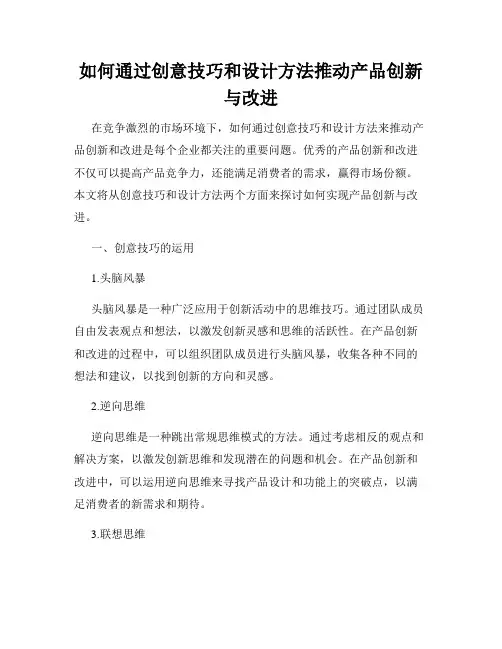 如何通过创意技巧和设计方法推动产品创新与改进

在竞争激烈的市场环境下，如何通过创意技巧和设计方法来推动产品创新和改进是每个企业都关注的重要问题。优秀的产品创新和改进不仅可以提高产品竞争力，还能满足消费者的需求，赢得市场份额。本文将从创意技巧和设计方法两个方面来探讨如何实现产品创新与改进。

一、创意技巧的运用

1.头脑风暴

头脑风暴是一种广泛应用于创新活动中的思维技巧。通过团队成员自由发表观点和想法，以激发创新灵感和思维的活跃性。在产品创新和改进的过程中，可以组织团队成员进行头脑风暴，收集各种不同的想法和建议，以找到创新的方向和灵感。

2.逆向思维

逆向思维是一种跳出常规思维模式的方法。通过考虑相反的观点和解决方案，以激发创新思维和发现潜在的问题和机会。在产品创新和改进中，可以运用逆向思维来寻找产品设计和功能上的突破点，以满足消费者的新需求和期待。

3.联想思维